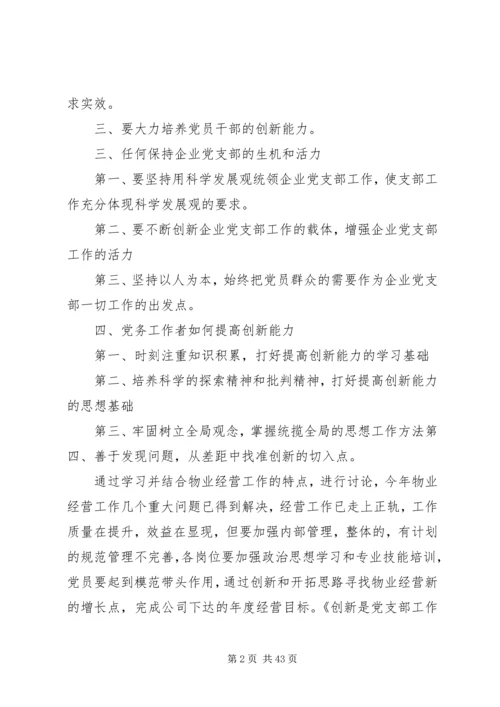 求实效。

三、要大力培养党员干部的创新能力。

三、任何保持企业党支部的生机和活力

第一、要坚持用科学发展观统领企业党支部工作，使支部工作充分体现科学发展观的要求。

第二、要不断创新企业党支部工作的载体，增强企业党支部工作的活力

第三、坚持以人为本，始终把党员群众的需要作为企业党支部一切工作的出发点。

四、党务工作者如何提高创新能力

第一、时刻注重知识积累，打好提高创新能力的学习基础

第二、培养科学的探索精神和批判精神，打好提高创新能力的思想基础

第三、牢固树立全局观念，掌握统揽全局的思想工作方法第四、善于发现问题，从差距中找准创新的切入点。

通过学习并结合物业经营工作的特点，进行讨论，今年物业经营工作几个重大问题已得到解决，经营工作已走上正轨，工作质量在提升，效益在显现，但要加强内部管理，整体的，有计划的规范管理不完善，各岗位要加强政治思想学习和专业技能培训，党员要起到模范带头作用，通过创新和开拓思路寻找物业经营新的增长点，完成公司下达的年度经营目标。《创新是党支部工作

第 2 页 共 43 页